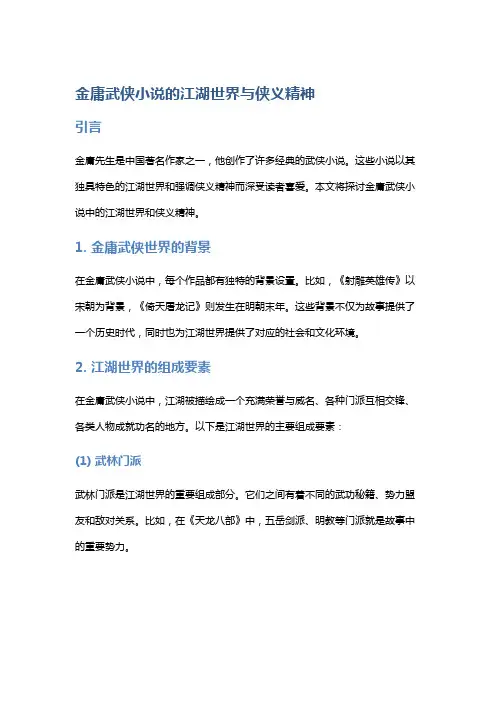 金庸武侠小说的江湖世界与侠义精神

引言

金庸先生是中国著名作家之一，他创作了许多经典的武侠小说。这些小说以其独具特色的江湖世界和强调侠义精神而深受读者喜爱。本文将探讨金庸武侠小说中的江湖世界和侠义精神。

1. 金庸武侠世界的背景

在金庸武侠小说中，每个作品都有独特的背景设置。比如，《射雕英雄传》以宋朝为背景，《倚天屠龙记》则发生在明朝末年。这些背景不仅为故事提供了一个历史时代，同时也为江湖世界提供了对应的社会和文化环境。

2. 江湖世界的组成要素

在金庸武侠小说中，江湖被描绘成一个充满荣誉与威名、各种门派互相交锋、各类人物成就功名的地方。以下是江湖世界的主要组成要素：

(1) 武林门派

武林门派是江湖世界的重要组成部分。它们之间有着不同的武功秘籍、势力盟友和敌对关系。比如，在《天龙八部》中，五岳剑派、明教等门派就是故事中的重要势力。